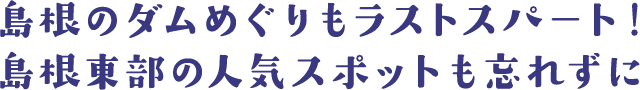 島根のダムめぐりもラストスパート！
島根東部の人気スポットも忘れずに